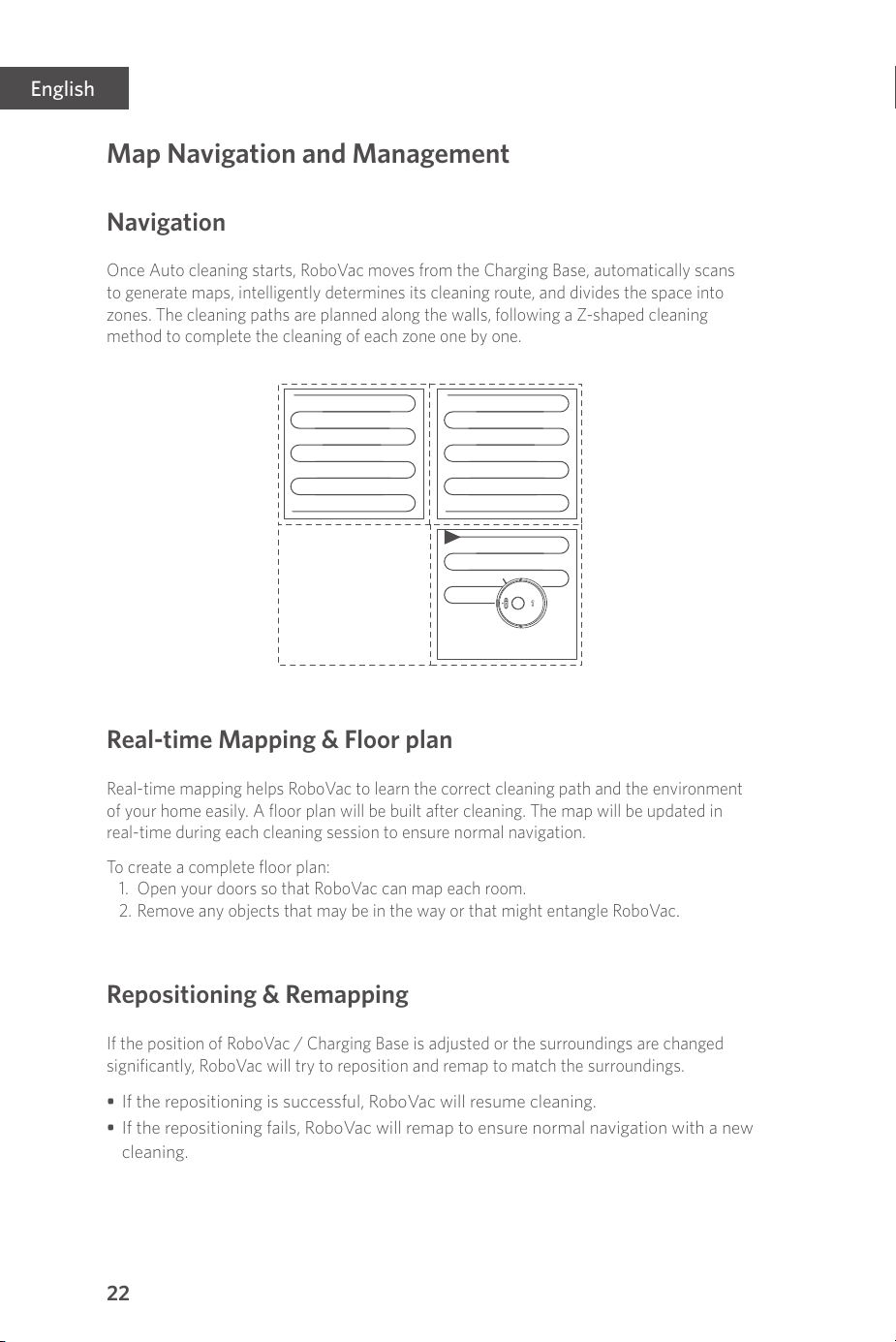 English

Map Navigation and Management

Navigation

Once Auto cleaning starts, RoboVac moves from the Charging Base, automatically scans to generate maps, intelligently determines its cleaning route, and divides the space into zones. The cleaning paths are planned along the walls, following a Z-shaped cleaning method to complete the cleaning of each zone one by one.

Real-time Mapping & Floor plan

Real-time mapping helps RoboVac to learn the correct cleaning path and the environment of your home easily. A floor plan will be built after cleaning. The map will be updated in real-time during each cleaning session to ensure normal navigation.

To create a complete floor plan:
1. Open your doors so that RoboVac can map each room.
2. Remove any objects that may be in the way or that might entangle RoboVac.

Repositioning & Remapping

If the position of RoboVac / Charging Base is adjusted or the surroundings are changed significantly, RoboVac will try to reposition and remap to match the surroundings.

• If the repositioning is successful, RoboVac will resume cleaning.
• If the repositioning fails, RoboVac will remap to ensure normal navigation with a new cleaning.

22